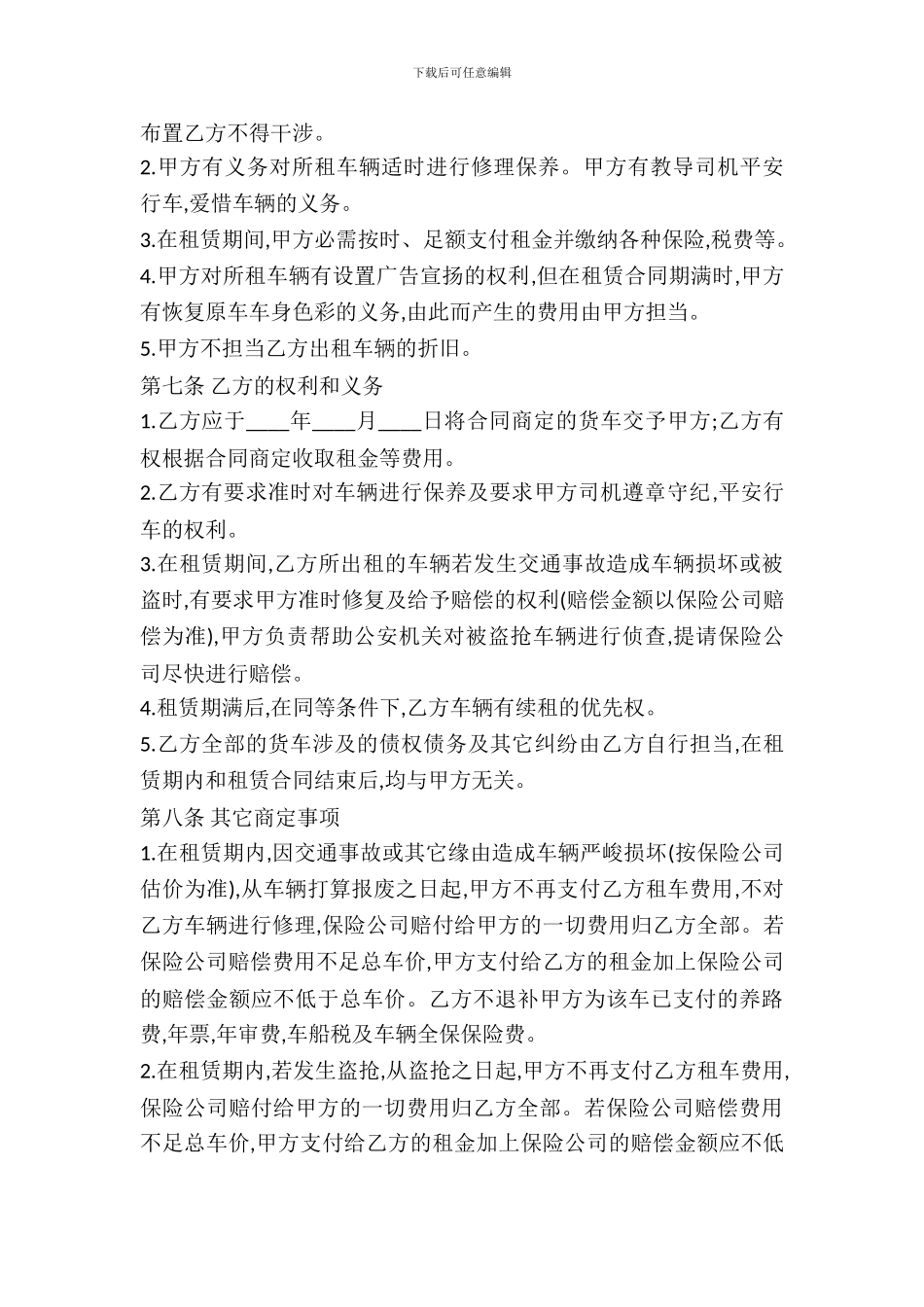 下载后可任意编辑

布置乙方不得干涉。

2.甲方有义务对所租车辆适时进行修理保养。甲方有教导司机平安行车,爱惜车辆的义务。

3.在租赁期间,甲方必需按时、足额支付租金并缴纳各种保险,税费等。

4.甲方对所租车辆有设置广告宣扬的权利,但在租赁合同期满时,甲方有恢复原车车身色彩的义务,由此而产生的费用由甲方担当。

5.甲方不担当乙方出租车辆的折旧。

第七条 乙方的权利和义务

1.乙方应于____年____月____日将合同商定的货车交予甲方;乙方有权根据合同商定收取租金等费用。

2.乙方有要求准时对车辆进行保养及要求甲方司机遵章守纪,平安行车的权利。

3.在租赁期间,乙方所出租的车辆若发生交通事故造成车辆损坏或被盗时,有要求甲方准时修复及给予赔偿的权利(赔偿金额以保险公司赔偿为准),甲方负责帮助公安机关对被盗抢车辆进行侦查,提请保险公司尽快进行赔偿。

4.租赁期满后,在同等条件下,乙方车辆有续租的优先权。

5.乙方全部的货车涉及的债权债务及其它纠纷由乙方自行担当,在租赁期内和租赁合同结束后,均与甲方无关。

第八条 其它商定事项

1.在租赁期内,因交通事故或其它缘由造成车辆严峻损坏(按保险公司估价为准),从车辆打算报废之日起,甲方不再支付乙方租车费用,不对乙方车辆进行修理,保险公司赔付给甲方的一切费用归乙方全部。若保险公司赔偿费用不足总车价,甲方支付给乙方的租金加上保险公司的赔偿金额应不低于总车价。乙方不退补甲方为该车已支付的养路费,年票,年审费,车船税及车辆全保保险费。

2.在租赁期内,若发生盗抢,从盗抢之日起,甲方不再支付乙方租车费用,保险公司赔付给甲方的一切费用归乙方全部。若保险公司赔偿费用不足总车价,甲方支付给乙方的租金加上保险公司的赔偿金额应不低